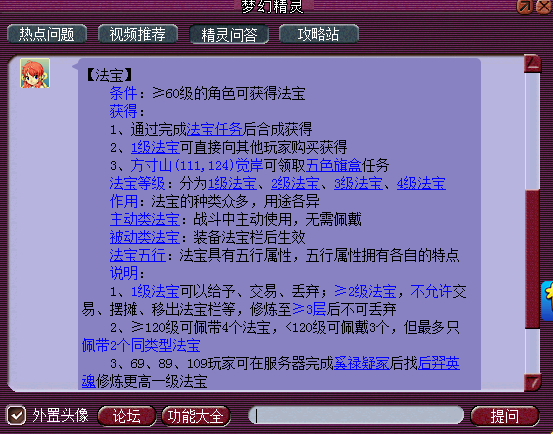 梦幻精灵

热点问题　视频推荐　精灵问答　攻略站

【法宝】
条件：≥60级的角色可获得法宝
获得：
1、通过完成法宝任务后合成获得
2、1级法宝可直接向其他玩家购买获得
3、方寸山(111,124)觉岸可领取五色旗盒任务
法宝等级：分为1级法宝、2级法宝、3级法宝、4级法宝
作用：法宝的种类众多，用途各异
主动类法宝：战斗中主动使用，无需佩戴
被动类法宝：装备法宝栏后生效
法宝五行：法宝具有五行属性，五行属性拥有各自的特点
说明：
1、1级法宝可以给予、交易、丢弃；≥2级法宝，不允许交易、摆摊、移出法宝栏等，修炼至≥3层后不可丢弃
2、≥120级可佩带4个法宝，<120级可佩戴3个，但最多只佩带2个同类型法宝
3、69、89、109玩家可在服务器完成奚禄疑冢后找后羿英魂修炼更高一级法宝

外置头像　论坛　功能大全　提问